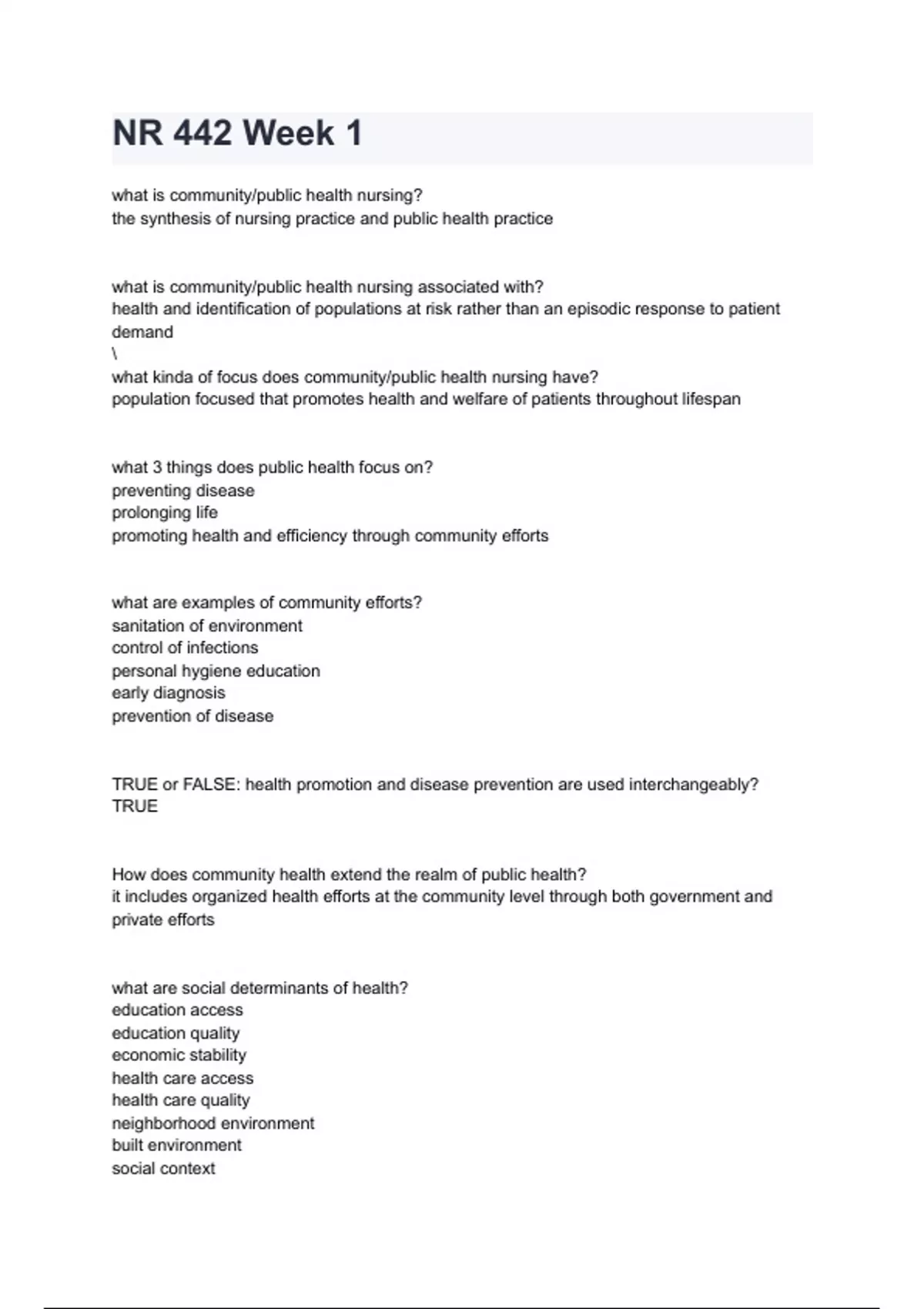 NR 442 Week 1

what is community/public health nursing?
the synthesis of nursing practice and public health practice

what is community/public health nursing associated with?
health and identification of populations at risk rather than an episodic response to patient demand
\
what kinda of focus does community/public health nursing have?
population focused that promotes health and welfare of patients throughout lifespan

what 3 things does public health focus on?
preventing disease
prolonging life
promoting health and efficiency through community efforts

what are examples of community efforts?
sanitation of environment
control of infections
personal hygiene education
early diagnosis
prevention of disease

TRUE or FALSE: health promotion and disease prevention are used interchangeably?
TRUE

How does community health extend the realm of public health?
it includes organized health efforts at the community level through both government and private efforts

what are social determinants of health?
education access
education quality
economic stability
health care access
health care quality
neighborhood environment
built environment
social context